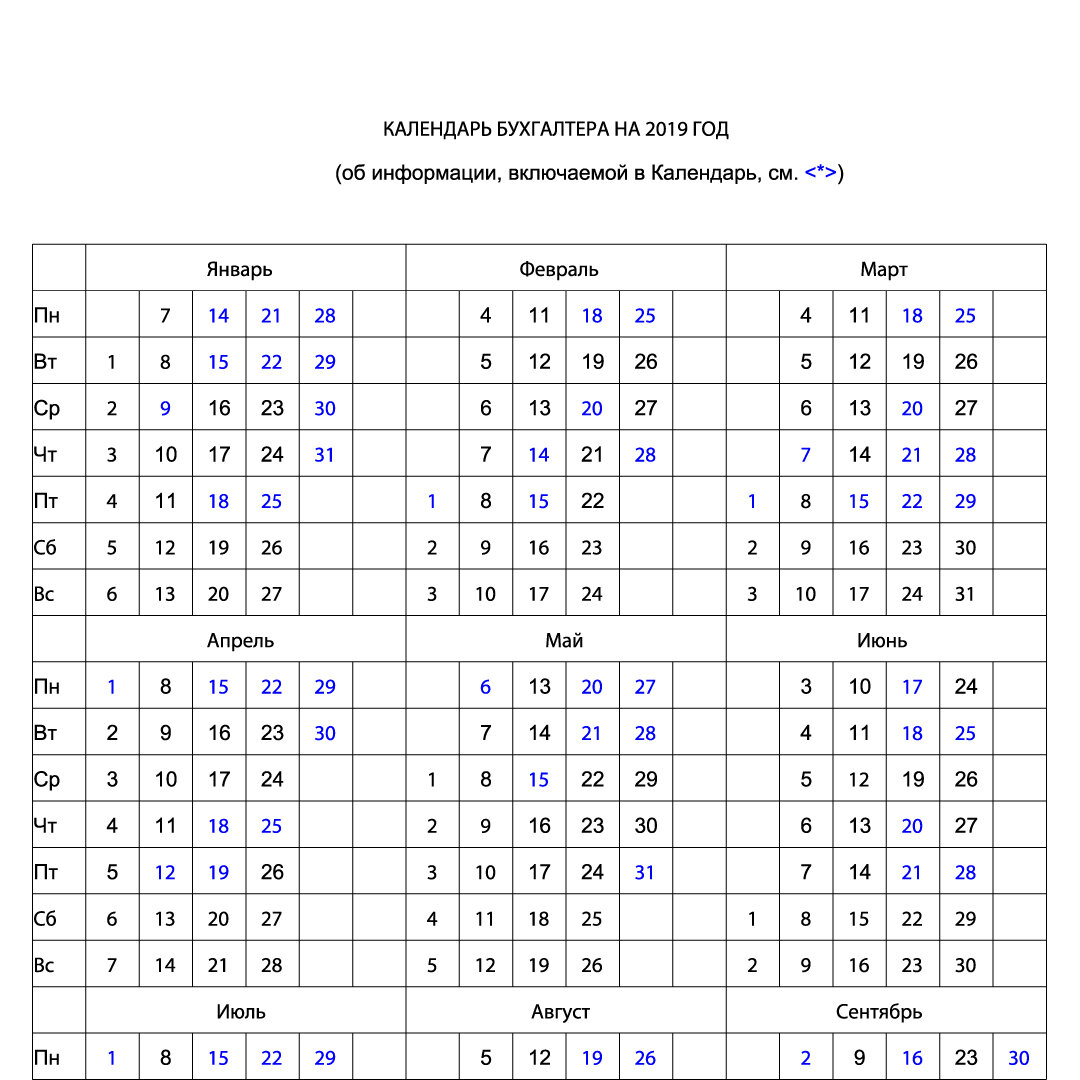 КАЛЕНДАРЬ БУХГАЛТЕРА НА 2019 ГОД

(об информации, включаемой в Календарь, см. <*>)

| | Январь | | | | | | Февраль | | | | | | Март | | | | | |
|---|---|---|---|---|---|---|---|---|---|---|---|---|---|---|---|---|---|---|
| Пн | | 7 | 14 | 21 | 28 | | | 4 | 11 | 18 | 25 | | | 4 | 11 | 18 | 25 | |
| Вт | 1 | 8 | 15 | 22 | 29 | | | 5 | 12 | 19 | 26 | | | 5 | 12 | 19 | 26 | |
| Ср | 2 | 9 | 16 | 23 | 30 | | | 6 | 13 | 20 | 27 | | | 6 | 13 | 20 | 27 | |
| Чт | 3 | 10 | 17 | 24 | 31 | | | 7 | 14 | 21 | 28 | | | 7 | 14 | 21 | 28 | |
| Пт | 4 | 11 | 18 | 25 | | | 1 | 8 | 15 | 22 | | | 1 | 8 | 15 | 22 | 29 | |
| Сб | 5 | 12 | 19 | 26 | | | 2 | 9 | 16 | 23 | | | 2 | 9 | 16 | 23 | 30 | |
| Вс | 6 | 13 | 20 | 27 | | | 3 | 10 | 17 | 24 | | | 3 | 10 | 17 | 24 | 31 | |
| | Апрель | | | | | | Май | | | | | | Июнь | | | | | |
| Пн | 1 | 8 | 15 | 22 | 29 | | | 6 | 13 | 20 | 27 | | | 3 | 10 | 17 | 24 | |
| Вт | 2 | 9 | 16 | 23 | 30 | | | 7 | 14 | 21 | 28 | | | 4 | 11 | 18 | 25 | |
| Ср | 3 | 10 | 17 | 24 | | | 1 | 8 | 15 | 22 | 29 | | | 5 | 12 | 19 | 26 | |
| Чт | 4 | 11 | 18 | 25 | | | 2 | 9 | 16 | 23 | 30 | | | 6 | 13 | 20 | 27 | |
| Пт | 5 | 12 | 19 | 26 | | | 3 | 10 | 17 | 24 | 31 | | | 7 | 14 | 21 | 28 | |
| Сб | 6 | 13 | 20 | 27 | | | 4 | 11 | 18 | 25 | | | 1 | 8 | 15 | 22 | 29 | |
| Вс | 7 | 14 | 21 | 28 | | | 5 | 12 | 19 | 26 | | | 2 | 9 | 16 | 23 | 30 | |
| | Июль | | | | | | Август | | | | | | Сентябрь | | | | | |
| Пн | 1 | 8 | 15 | 22 | 29 | | | 5 | 12 | 19 | 26 | | | 2 | 9 | 16 | 23 | 30 |